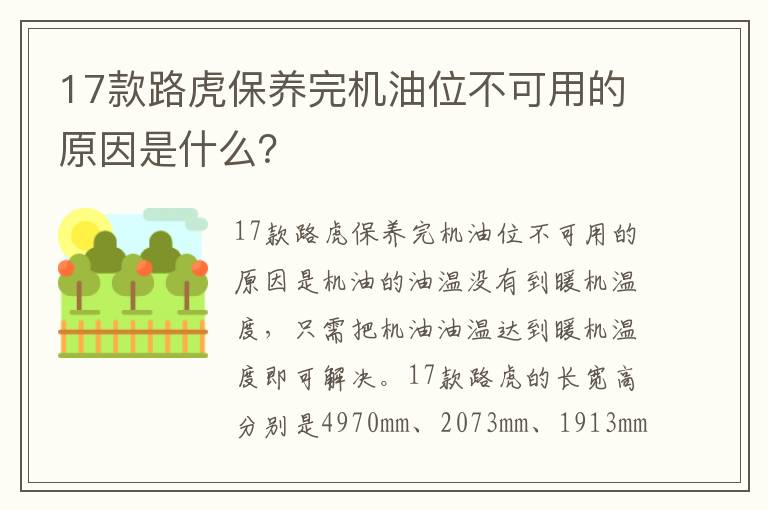 17款路虎保养完机油位不可用的原因是什么?

17款路虎保养完机油位不可用的原因是机油的油温没有到暖机温度，只需把机油油温达到暖机温度即可解决。17款路虎的长宽高分别是4970mm、2073mm、1913mm